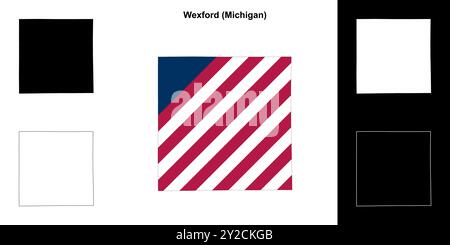 Wexford (Michigan)

alamy

alamy - 2Y2CKGB